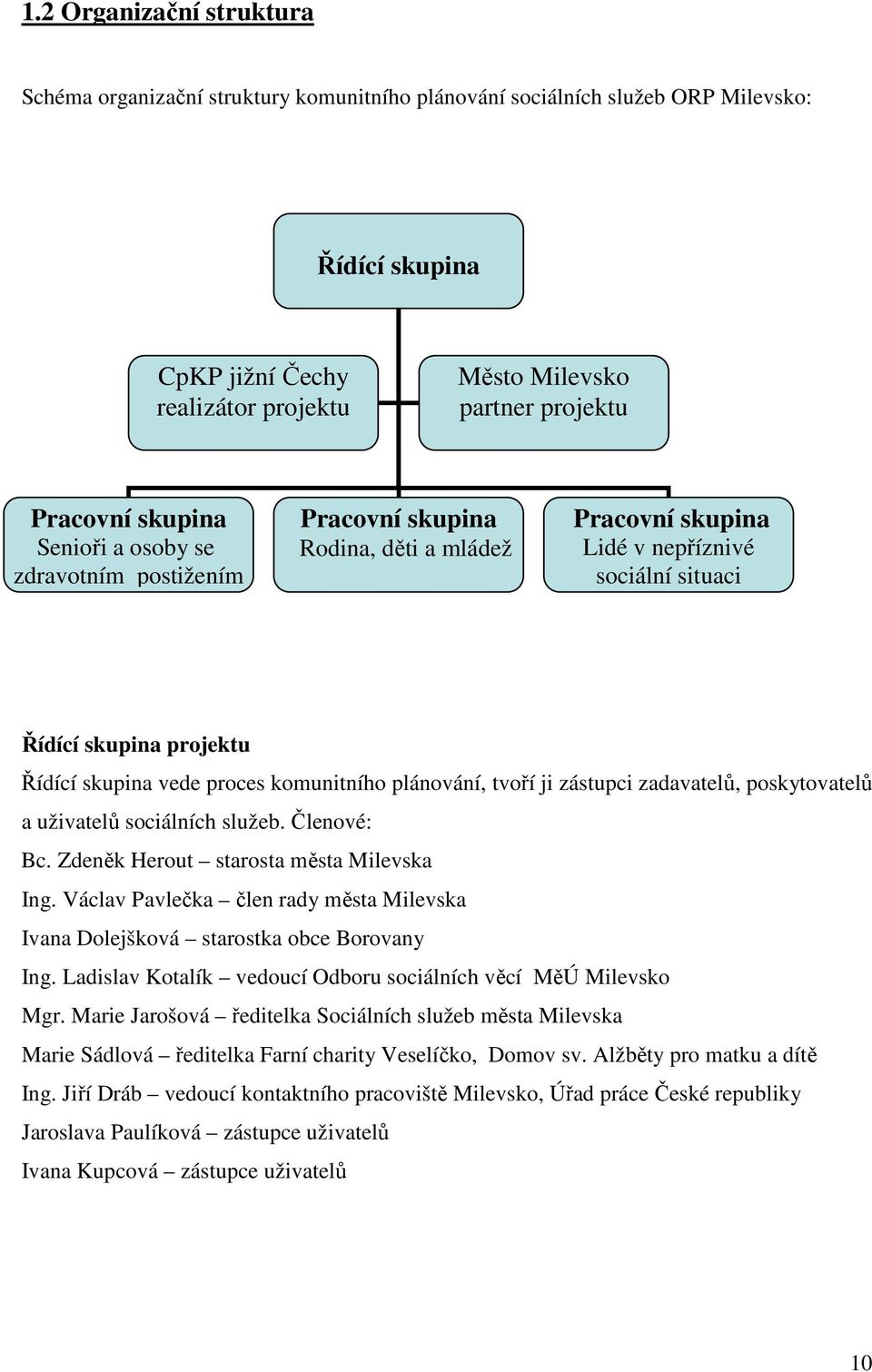 1.2 Organizační struktura

Schéma organizační struktury komunitního plánování sociálních služeb ORP Milevsko:

Řídící skupina

CpKP jižní Čechy realizátor projektu

Město Milevsko partner projektu

Pracovní skupina Senioři a osoby se zdravotním postižením

Pracovní skupina Rodina, děti a mládež

Pracovní skupina Lidé v nepříznivé sociální situaci

Řídící skupina projektu

Řídící skupina vede proces komunitního plánování, tvoří ji zástupci zadavatelů, poskytovatelů a uživatelů sociálních služeb. Členové:

Bc. Zdeněk Herout – starosta města Milevska

Ing. Václav Pavlečka – člen rady města Milevska

Ivana Dolejšková – starostka obce Borovany

Ing. Ladislav Kotalík – vedoucí Odboru sociálních věcí MěÚ Milevsko

Mgr. Marie Jarošová – ředitelka Sociálních služeb města Milevska

Marie Sádlová – ředitelka Farní charity Veselíčko, Domov sv. Alžběty pro matku a dítě

Ing. Jiří Dráb – vedoucí kontaktního pracoviště Milevsko, Úřad práce České republiky

Jaroslava Paulíková – zástupce uživatelů

Ivana Kupcová – zástupce uživatelů

10